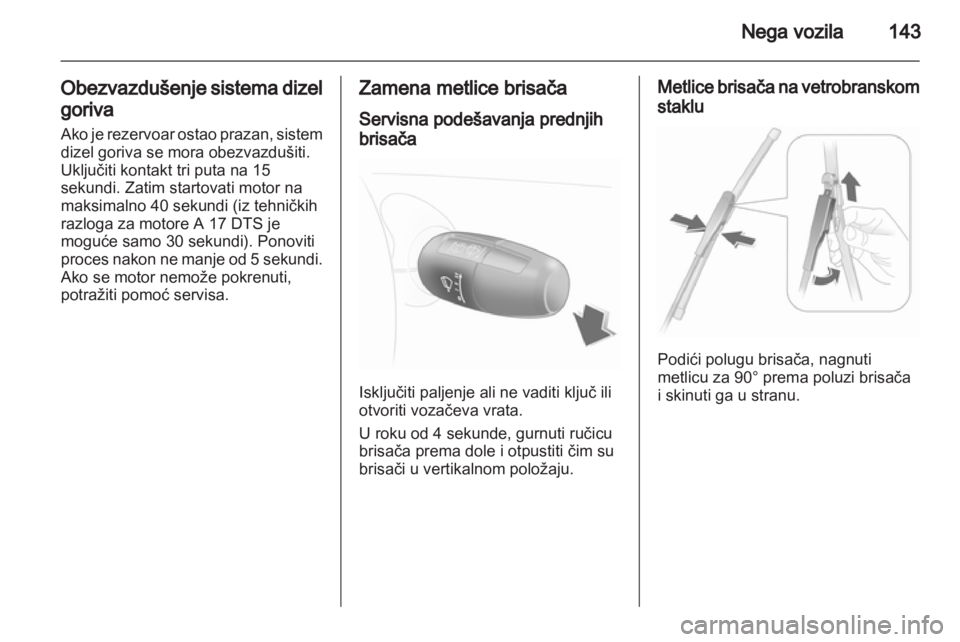 Nega vozila 143

Obezvazdušenje sistema dizel goriva

Ako je rezervoar ostao prazan, sistem dizel goriva se mora obezvazdušiti. Uključiti kontakt tri puta na 15 sekundi. Zatim startovati motor na maksimalno 40 sekundi (iz tehničkih razloga za motore A 17 DTS je moguće samo 30 sekundi). Ponoviti proces nakon ne manje od 5 sekundi. Ako se motor nemože pokrenuti, potražiti pomoć servisa.

Zamena metlice brisača

Servisna podešavanja prednjih brisača

Isključiti paljenje ali ne vaditi ključ ili otvoriti vozačeva vrata.

U roku od 4 sekunde, gurnuti ručicu brisača prema dole i otpustiti čim su brisači u vertikalnom položaju.

Metlice brisača na vetrobranskom staklu

Podići polugu brisača, nagnuti metlicu za 90° prema poluzi brisača i skinuti ga u stranu.

carmanualsonline.info